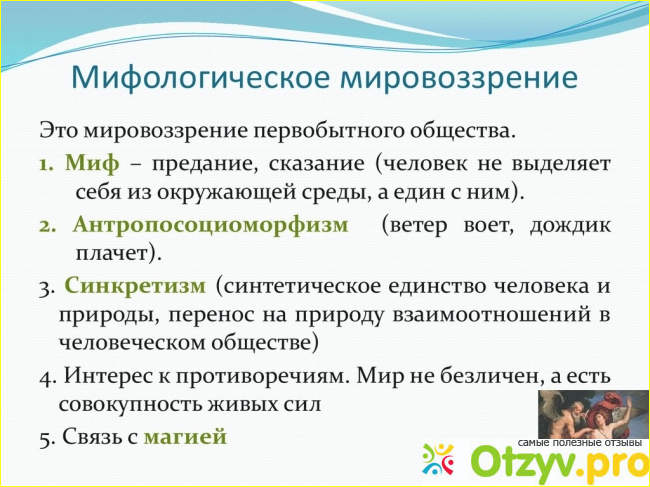 Мифологическое мировоззрение

Это мировоззрение первобытного общества.

1. Миф – предание, сказание (человек не выделяет себя из окружающей среды, а един с ним).

2. Антропосоциоморфизм (ветер воет, дождик плачет).

3. Синкретизм (синтетическое единство человека и природы, перенос на природу взаимоотношений в человеческом обществе)

4. Интерес к противоречиям. Мир не безличен, а есть совокупность живых сил

5. Связь с магией

самые полезные отзывы
Otzyv.pro